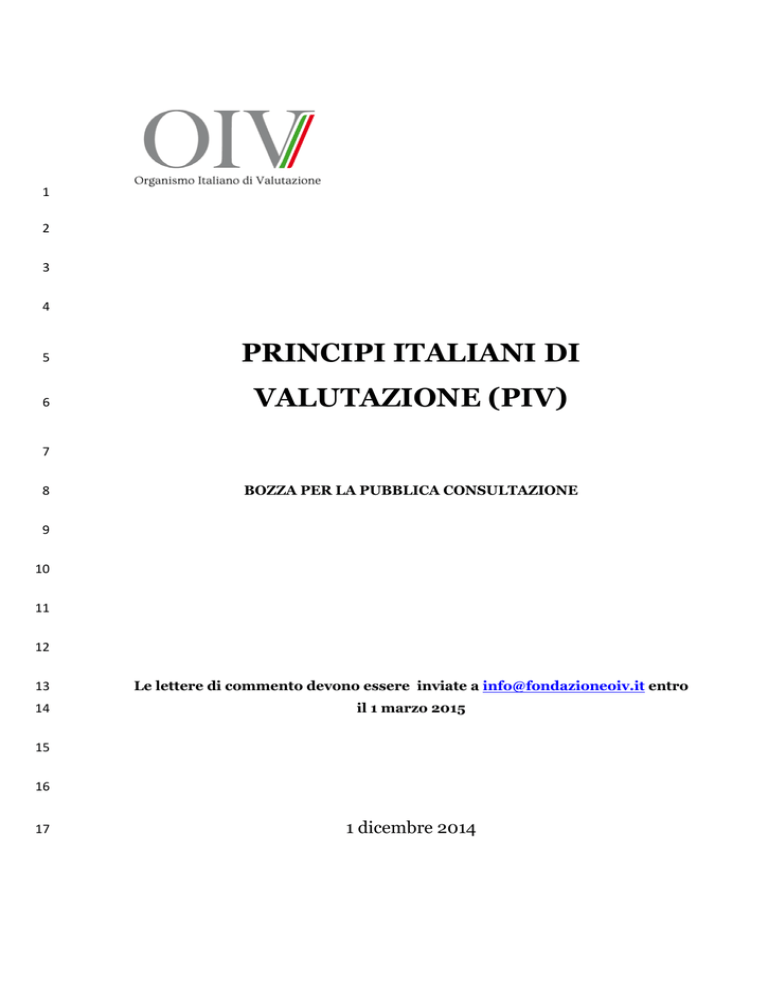 OIV
Organismo Italiano di Valutazione

1
2
3
4
5 PRINCIPI ITALIANI DI
6 VALUTAZIONE (PIV)
7
8 BOZZA PER LA PUBBLICA CONSULTAZIONE
9
10
11
12
13 Le lettere di commento devono essere inviate a info@fondazioneoiv.it entro
14 il 1 marzo 2015
15
16
17 1 dicembre 2014